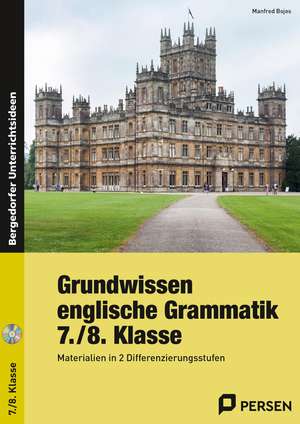 Manfred Bojes

Bergedorfer Unterrichtsideen

Grundwissen englische Grammatik 7./8. Klasse

Materialien in 2 Differenzierungsstufen

7./8. Klasse

PERSEN